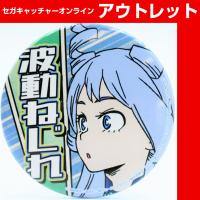 セガキャッチャーオンライン アウトレット

波動ねじれ